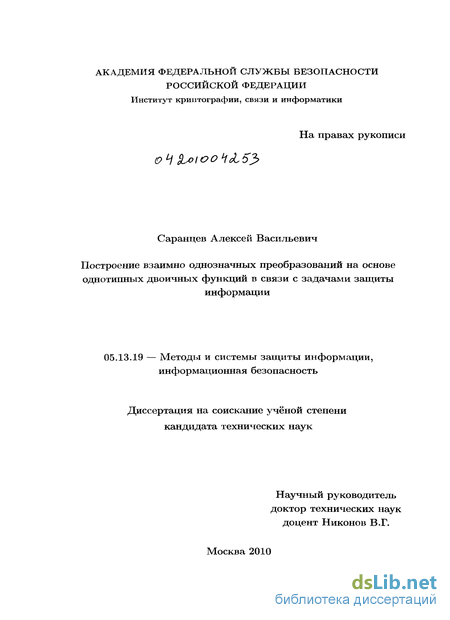 АКАДЕМИЯ ФЕДЕРАЛЬНОЙ СЛУЖБЫ БЕЗОПАСНОСТИ РОССИЙСКОЙ ФЕДЕРАЦИИ
Институт криптографии, связи и информатики

На правах рукописи

04201004253

Саранцев Алексей Васильевич

Построение взаимно однозначных преобразований на основе однотипных двоичных функций в связи с задачами защиты информации

05.13.19 — Методы и системы защиты информации, информационная безопасность

Диссертация на соискание учёной степени кандидата технических наук

Научный руководитель
доктор технических наук
доцент Никонов В.Г.

Москва 2010

dsLib.net
библиотека диссертаций